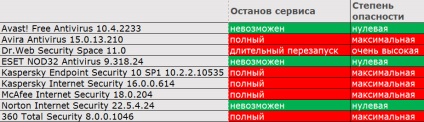 |  | Останов сервиса | Степень опасности |
|---|---|---|
| Avast! Free Antivirus 10.4.2233 | невозможен | нулевая |
| Avira Antivirus 15.0.13.210 | полный | максимальная |
| Dr.Web Security Space 11.0 | длительный перезапуск | очень высокая |
| ESET NOD32 Antivirus 9.318.24 | невозможен | нулевая |
| Kaspersky Endpoint Security 10 SP1 10.2.2.10535 | полный | максимальная |
| Kaspersky Internet Security 16.0.0.614 | полный | максимальная |
| McAfee Internet Security 18.0.204 | полный | максимальная |
| Norton Internet Security 22.5.4.24 | невозможен | нулевая |
| 360 Total Security 8.0.0.1046 | полный | максимальная |